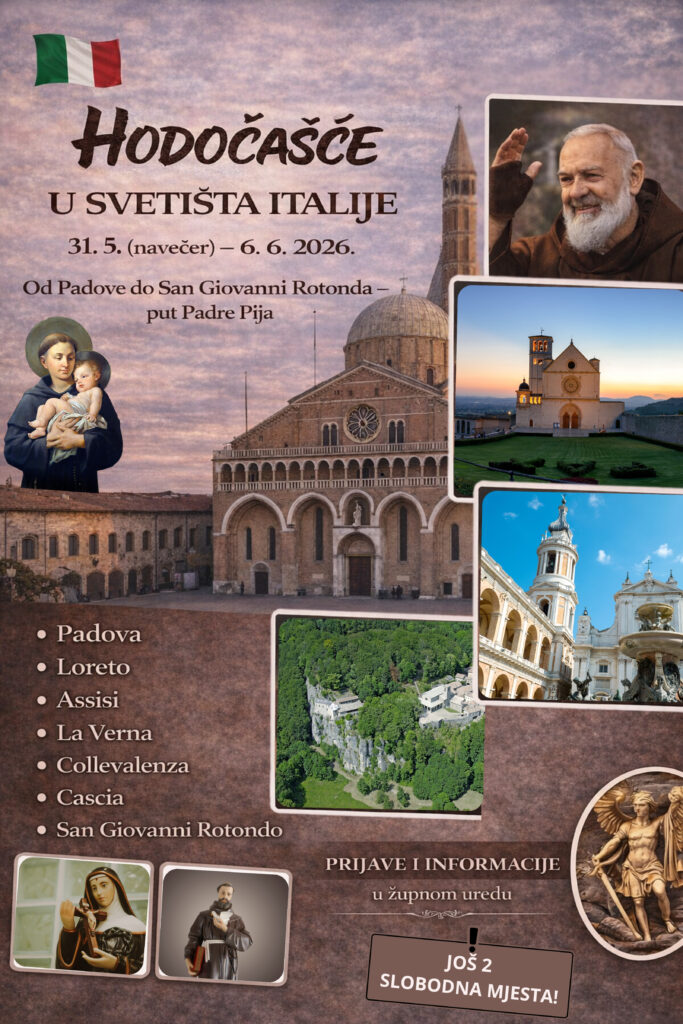 HODOČAŠĆE

U SVETIŠTA ITALIJE

31. 5. (navečer) – 6. 6. 2026.

Od Padove do San Giovanni Rotonda – put Padre Pija

• Padova
• Loreto
• Assisi
• La Verna
• Collevalenza
• Cascia
• San Giovanni Rotondo

PRIJAVE I INFORMACIJE

u župnom uredu

JOŠ 2 SLOBODNA MJESTA!